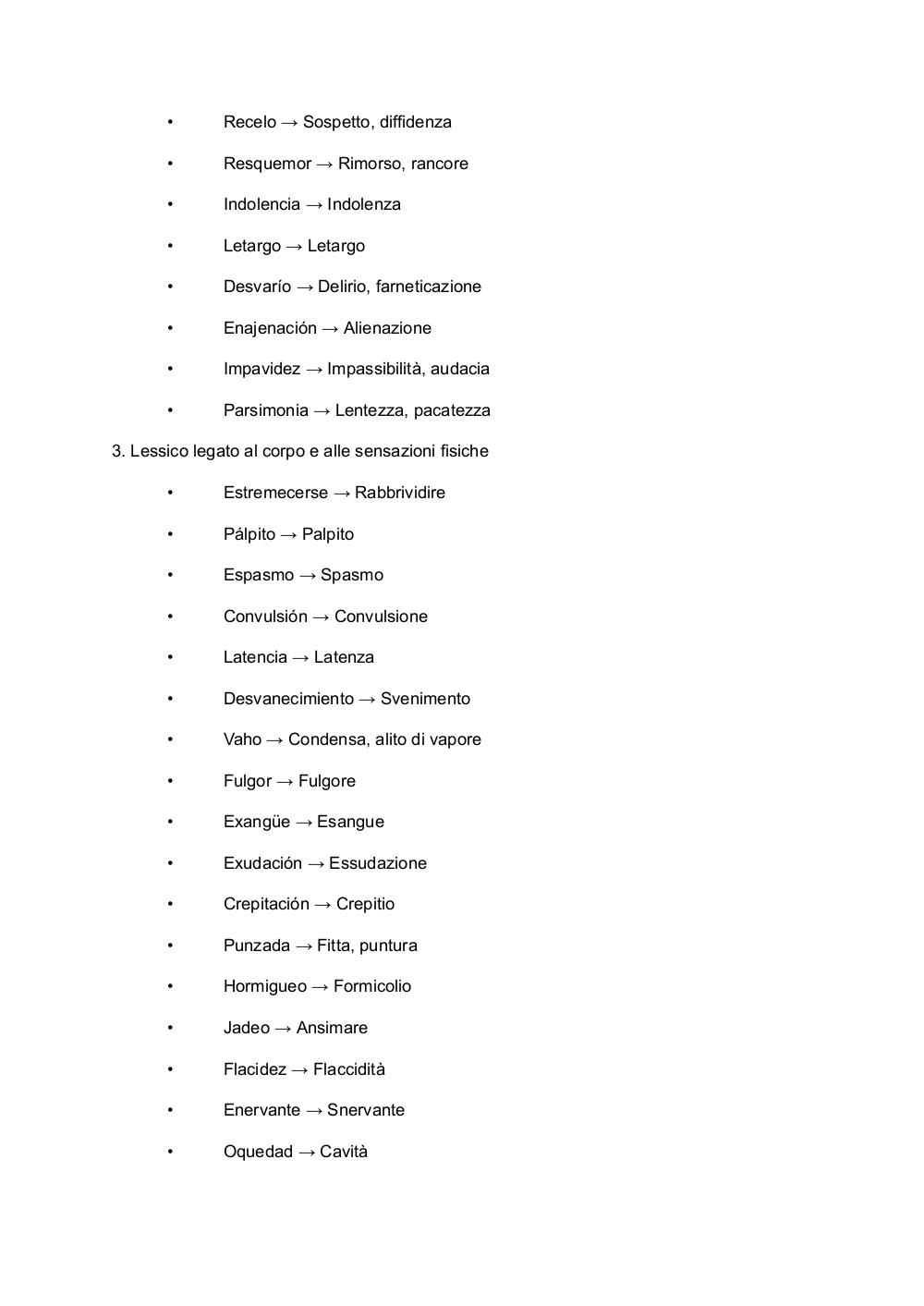 • Recelo → Sospetto, diffidenza

• Resquemor → Rimorso, rancore

• Indolencia → Indolenza

• Letargo → Letargo

• Desvarío → Delirio, farneticazione

• Enajenación → Alienazione

• Impavidez → Impassibilità, audacia

• Parsimonia → Lentezza, pacatezza

3. Lessico legato al corpo e alle sensazioni fisiche

• Estremecerse → Rabbrividire

• Pálpito → Palpito

• Espasmo → Spasmo

• Convulsión → Convulsione

• Latencia → Latenza

• Desvanecimiento → Svenimento

• Vaho → Condensa, alito di vapore

• Fulgor → Fulgore

• Exangüe → Esangue

• Exudación → Essudazione

• Crepitación → Crepitio

• Punzada → Fitta, puntura

• Hormigueo → Formicolio

• Jadeo → Ansimare

• Flacidez → Flaccidità

• Enervante → Snervante

• Oquedad → Cavità